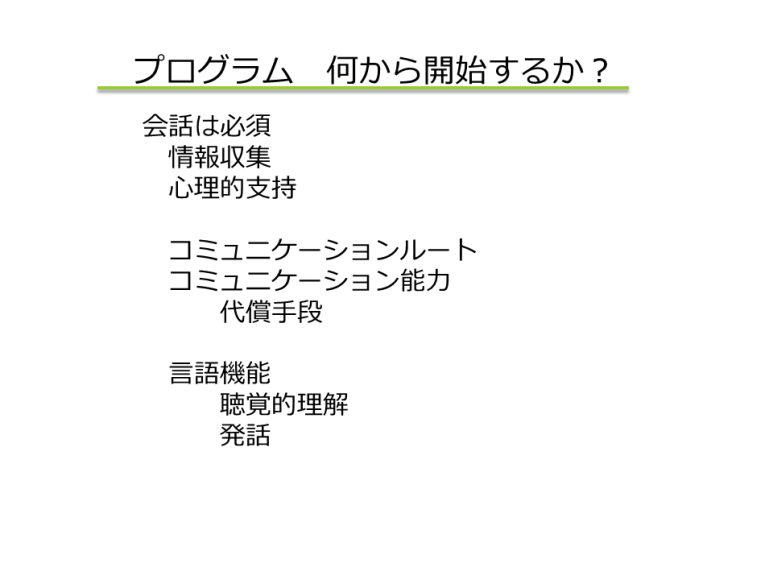 プログラム　何から開始するか？

会話は必須
情報収集
心理的支持

コミュニケーションルート
コミュニケーション能力
代償手段

言語機能
聴覚的理解
発話